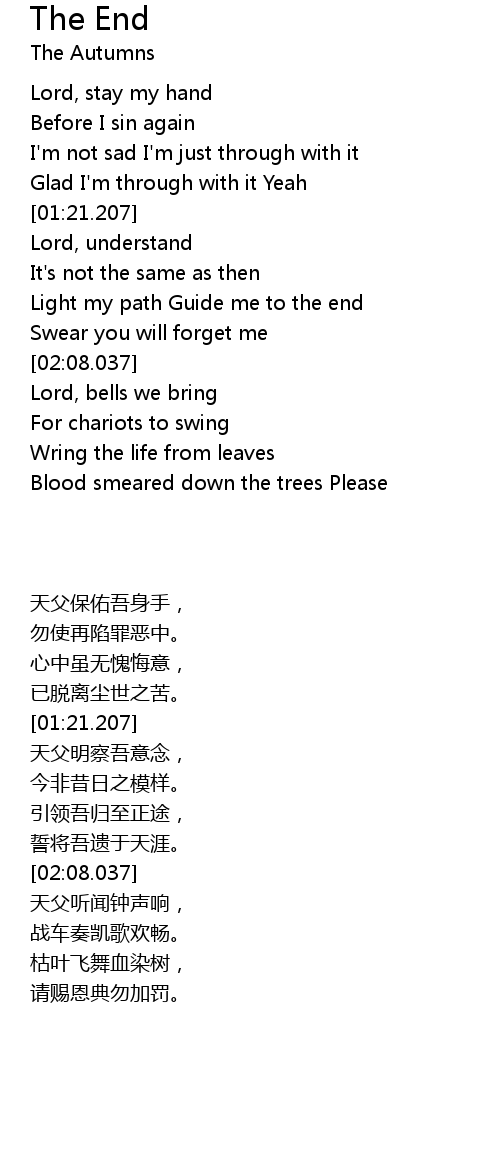 The End
The Autumns

Lord, stay my hand
Before I sin again
I'm not sad I'm just through with it
Glad I'm through with it Yeah
[01:21.207]
Lord, understand
It's not the same as then
Light my path Guide me to the end
Swear you will forget me
[02:08.037]
Lord, bells we bring
For chariots to swing
Wring the life from leaves
Blood smeared down the trees Please

天父保佑吾身手，
勿使再陷罪恶中。
心中虽无愧悔意，
已脱离尘世之苦。
[01:21.207]
天父明察吾意念，
今非昔日之模样。
引领吾归至正途，
誓将吾遗于天涯。
[02:08.037]
天父听闻钟声响，
战车奏凯歌欢畅。
枯叶飞舞血染树，
请赐恩典勿加罚。